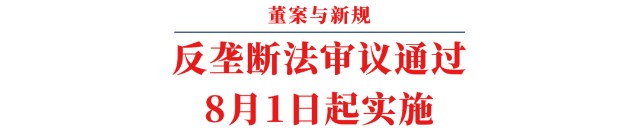 董案与新规

反垄断法审议通过
8月1日起实施